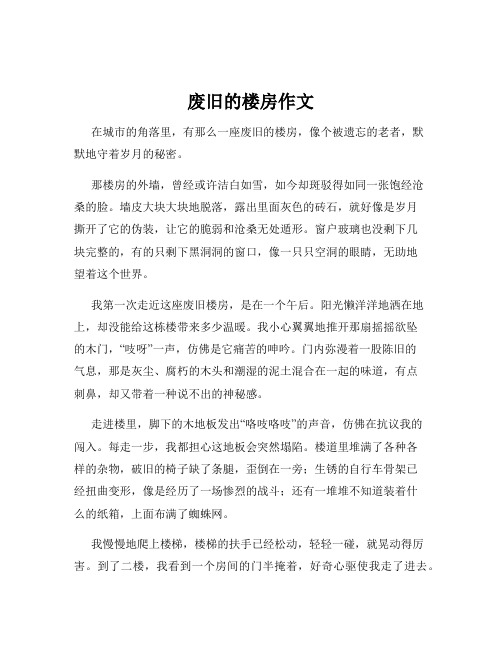 废旧的楼房作文

在城市的角落里，有那么一座废旧的楼房，像个被遗忘的老者，默默地守着岁月的秘密。

那楼房的外墙，曾经或许洁白如雪，如今却斑驳得如同一张饱经沧桑的脸。墙皮大块大块地脱落，露出里面灰色的砖石，就好像是岁月撕开了它的伪装，让它的脆弱和沧桑无处遁形。窗户玻璃也没剩下几块完整的，有的只剩下黑洞洞的窗口，像一只只空洞的眼睛，无助地望着这个世界。

我第一次走近这座废旧楼房，是在一个午后。阳光懒洋洋地洒在地上，却没能给这栋楼带来多少温暖。我小心翼翼地推开那扇摇摇欲坠的木门，“吱呀”一声，仿佛是它痛苦的呻吟。门内弥漫着一股陈旧的气息，那是灰尘、腐朽的木头和潮湿的泥土混合在一起的味道，有点刺鼻，却又带着一种说不出的神秘感。

走进楼里，脚下的木地板发出“咯吱咯吱”的声音，仿佛在抗议我的闯入。每走一步，我都担心这地板会突然塌陷。楼道里堆满了各种各样的杂物，破旧的椅子缺了条腿，歪倒在一旁；生锈的自行车骨架已经扭曲变形，像是经历了一场惨烈的战斗；还有一堆堆不知道装着什么的纸箱，上面布满了蜘蛛网。

我慢慢地爬上楼梯，楼梯的扶手已经松动，轻轻一碰，就晃动得厉害。到了二楼，我看到一个房间的门半掩着，好奇心驱使我走了进去。